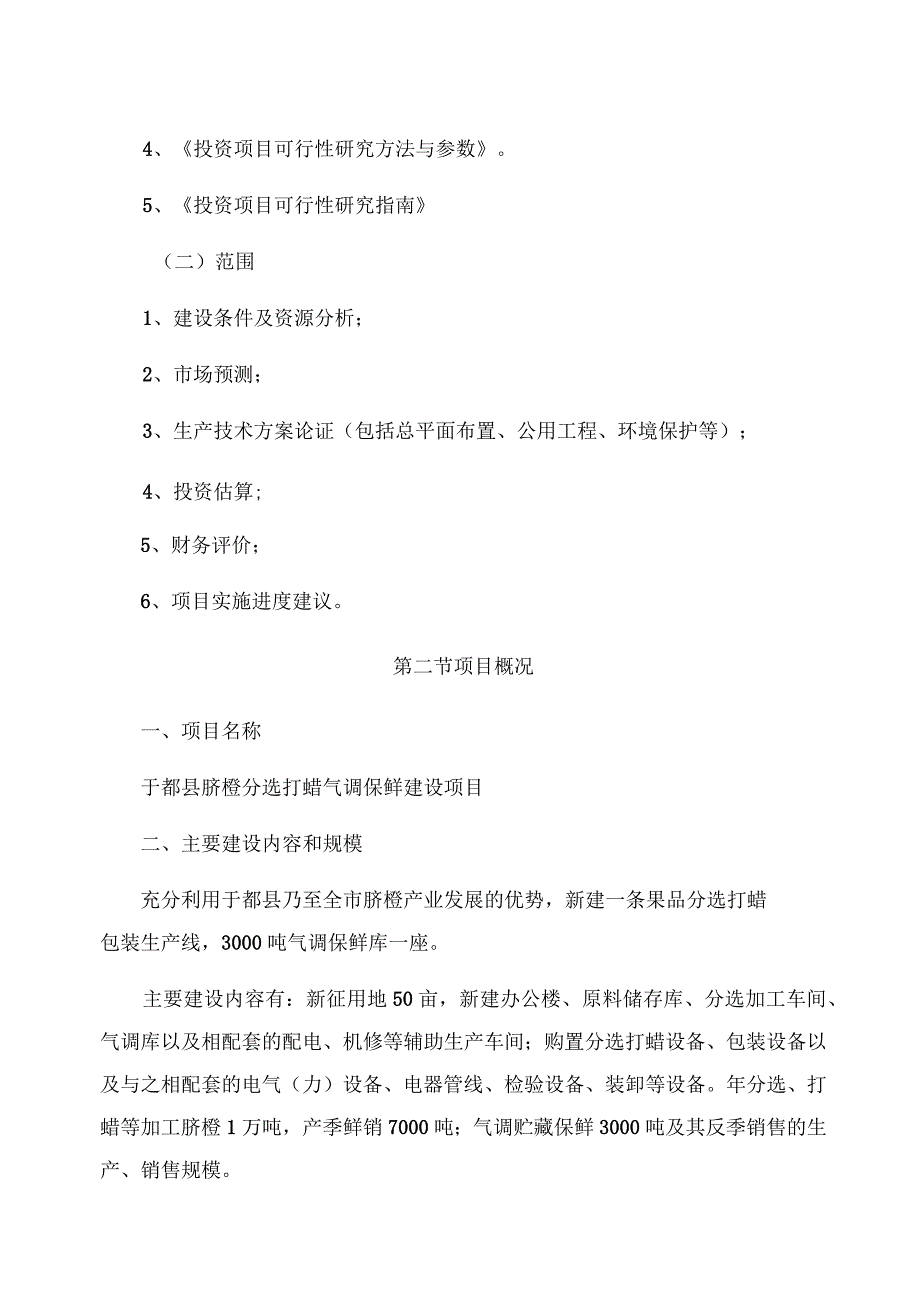 4、《投资项目可行性研究方法与参数》。

5、《投资项目可行性研究指南》

（二）范围

1、建设条件及资源分析；

2、市场预测；

3、生产技术方案论证（包括总平面布置、公用工程、环境保护等）；

4、投资估算；

5、财务评价；

6、项目实施进度建议。

第二节项目概况

一、项目名称

于都县脐橙分选打蜡气调保鲜建设项目

二、主要建设内容和规模

充分利用于都县乃至全市脐橙产业发展的优势，新建一条果品分选打蜡包装生产线，3000吨气调保鲜库一座。

主要建设内容有：新征用地50亩，新建办公楼、原料储存库、分选加工车间、气调库以及相配套的配电、机修等辅助生产车间；购置分选打蜡设备、包装设备以及与之相配套的电气（力）设备、电器管线、检验设备、装卸等设备。年分选、打蜡等加工脐橙1万吨，产季鲜销7000吨；气调贮藏保鲜3000吨及其反季销售的生产、销售规模。